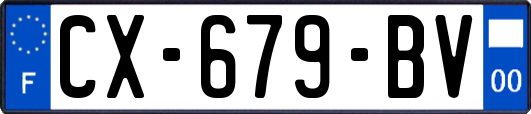 F
CX-679-BV
00